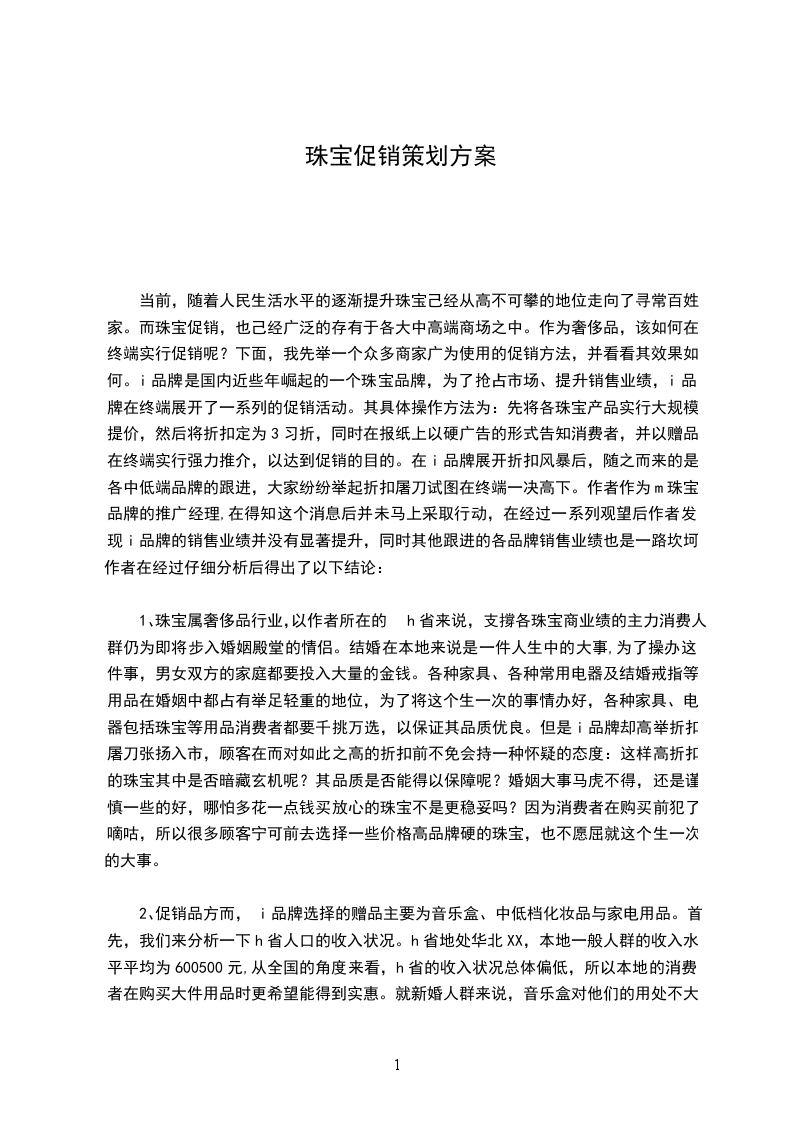 珠宝促销策划方案

当前，随着人民生活水平的逐渐提升珠宝已经从高不可攀的地位走向了寻常百姓家。而珠宝促销，也已经广泛的存有于各大中高端商场之中。作为奢侈品，该如何在终端实行促销呢？下面，我先举一个众多商家广为使用的促销方法，并看看其效果如何。i 品牌是国内近些年崛起的一个珠宝品牌，为了抢占市场、提升销售业绩，i 品牌在终端展开了一系列的促销活动。其具体操作方法为：先将各珠宝产品实行大规模提价，然后将折扣定为 3 习折，同时在报纸上以硬广告的形式告知消费者，并以赠品在终端实行强力推介，以达到促销的目的。在 i 品牌展开折扣风暴后，随之而来的是各中低端品牌的跟进，大家纷纷举起折扣屠刀试图在终端一决高下。作者作为 m 珠宝品牌的推广经理，在得知这个消息后并未马上采取行动，在经过一系列观望后作者发现 i 品牌的销售业绩并没有显著提升，同时其他跟进的各品牌销售业绩也是一路坎坷作者在经过仔细分析后得出了以下结论：

1、珠宝属奢侈品行业，以作者所在的 h 省来说，支撑各珠宝商业绩的主力消费人群仍为即将步入婚姻殿堂的情侣。结婚在本地来说是一件人生中的大事，为了操办这件事，男女双方的家庭都要投入大量的金钱。各种家具、各种常用电器及结婚戒指等用品在婚姻中都占有举足轻重的地位，为了将这个生一次的事情办好，各种家具、电器包括珠宝等用品消费者都要千挑万选，以保证其品质优良。但是 i 品牌却高举折扣屠刀张扬入市，顾客在面对如此之高的折扣前不免会持一种怀疑的态度：这样高折扣的珠宝其中是否暗藏玄机呢？其品质是否能得以保障呢？婚姻大事马虎不得，还是谨慎一些的好，哪怕多花一点钱买放心的珠宝不是更稳妥吗？因为消费者在购买前犯了嘀咕，所以很多顾客宁可前去选择一些价格高品牌硬的珠宝，也不愿屈就这个生一次的大事。

2、促销品方面， i 品牌选择的赠品主要为音乐盒、中低档化妆品与家电用品。首先，我们来分析一下 h 省人口的收入状况。h 省地处华北 XX，本地一般人群的收入水平平均为 600500 元，从全国的角度来看，h 省的收入状况总体偏低，所以本地的消费者在购买大件用品时更希望能得到实惠。就新婚人群来说，音乐盒对他们的用处不大

1